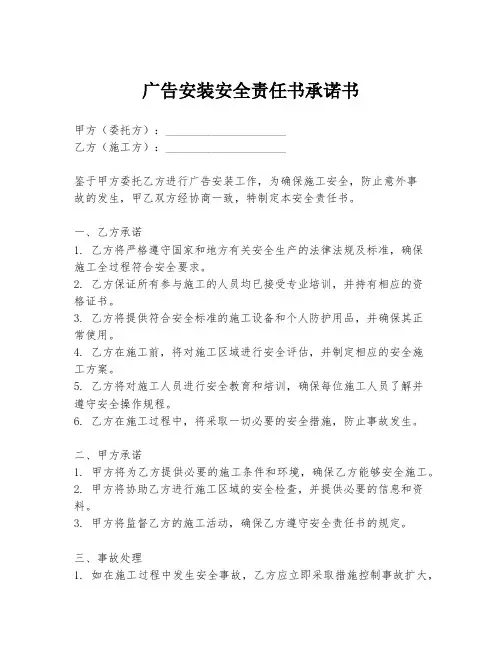 广告安装安全责任书承诺书

甲方（委托方）：____________________
乙方（施工方）：____________________

鉴于甲方委托乙方进行广告安装工作，为确保施工安全，防止意外事故的发生，甲乙双方经协商一致，特制定本安全责任书。

一、乙方承诺
1. 乙方将严格遵守国家和地方有关安全生产的法律法规及标准，确保施工全过程符合安全要求。
2. 乙方保证所有参与施工的人员均已接受专业培训，并持有相应的资格证书。
3. 乙方将提供符合安全标准的施工设备和个人防护用品，并确保其正常使用。
4. 乙方在施工前，将对施工区域进行安全评估，并制定相应的安全施工方案。
5. 乙方将对施工人员进行安全教育和培训，确保每位施工人员了解并遵守安全操作规程。
6. 乙方在施工过程中，将采取一切必要的安全措施，防止事故发生。

二、甲方承诺
1. 甲方将为乙方提供必要的施工条件和环境，确保乙方能够安全施工。
2. 甲方将协助乙方进行施工区域的安全检查，并提供必要的信息和资料。
3. 甲方将监督乙方的施工活动，确保乙方遵守安全责任书的规定。

三、事故处理
1. 如在施工过程中发生安全事故，乙方应立即采取措施控制事故扩大，